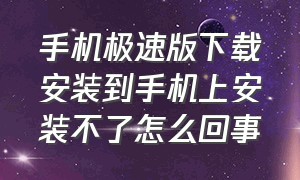 手机极速版下载安装到手机上安装不了怎么回事